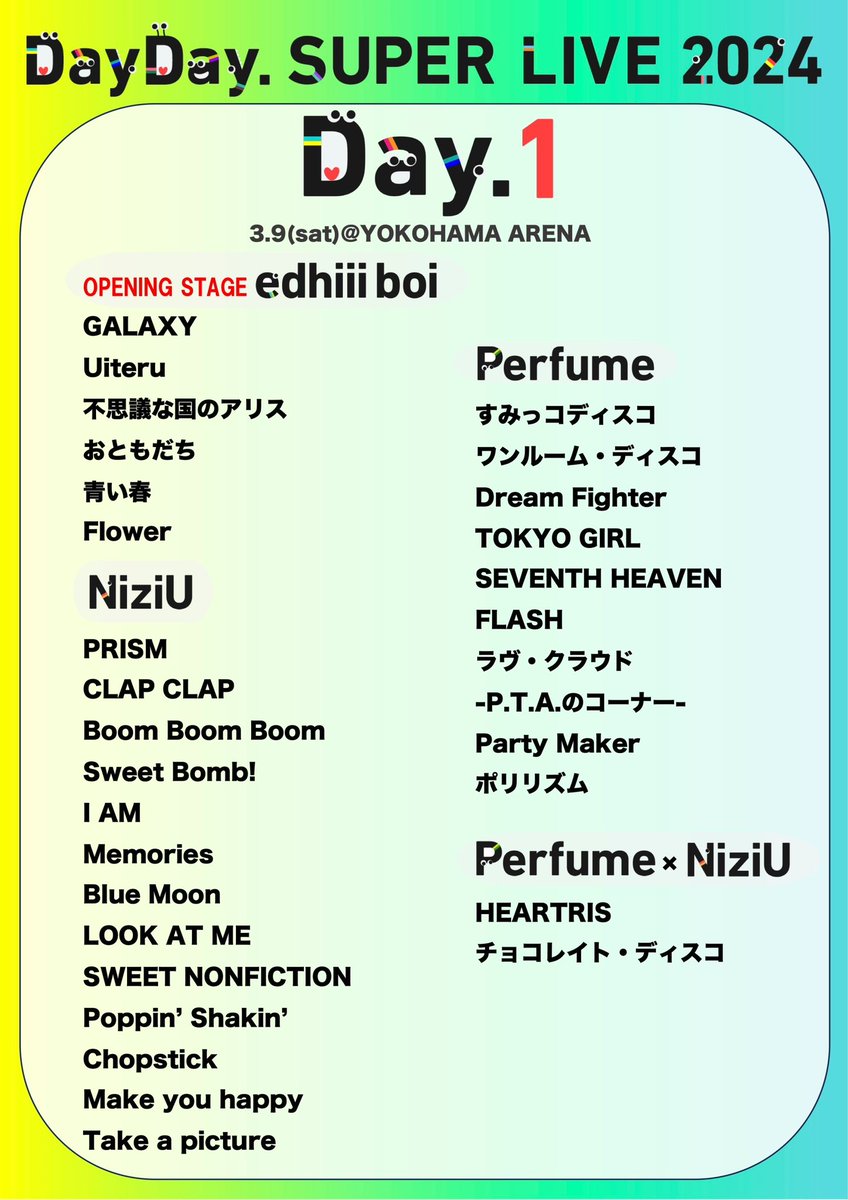 DayDay. SUPER LIVE 2024

Day.1

3.9(sat)@YOKOHAMA ARENA

OPENING STAGE edhiii boi

GALAXY
Uiteru
不思議な国のアリス
おともだち
青い春
Flower

NiziU

PRISM
CLAP CLAP
Boom Boom Boom
Sweet Bomb!
I AM
Memories
Blue Moon
LOOK AT ME
SWEET NONFICTION
Poppin' Shakin'
Chopstick
Make you happy
Take a picture

Perfume

すみっコディスコ
ワンルーム・ディスコ
Dream Fighter
TOKYO GIRL
SEVENTH HEAVEN
FLASH
ラヴ・クラウド
-P.T.A.のコーナー-
Party Maker
ポリリズム

Perfume × NiziU

HEARTRIS
チョコレイト・ディスコ